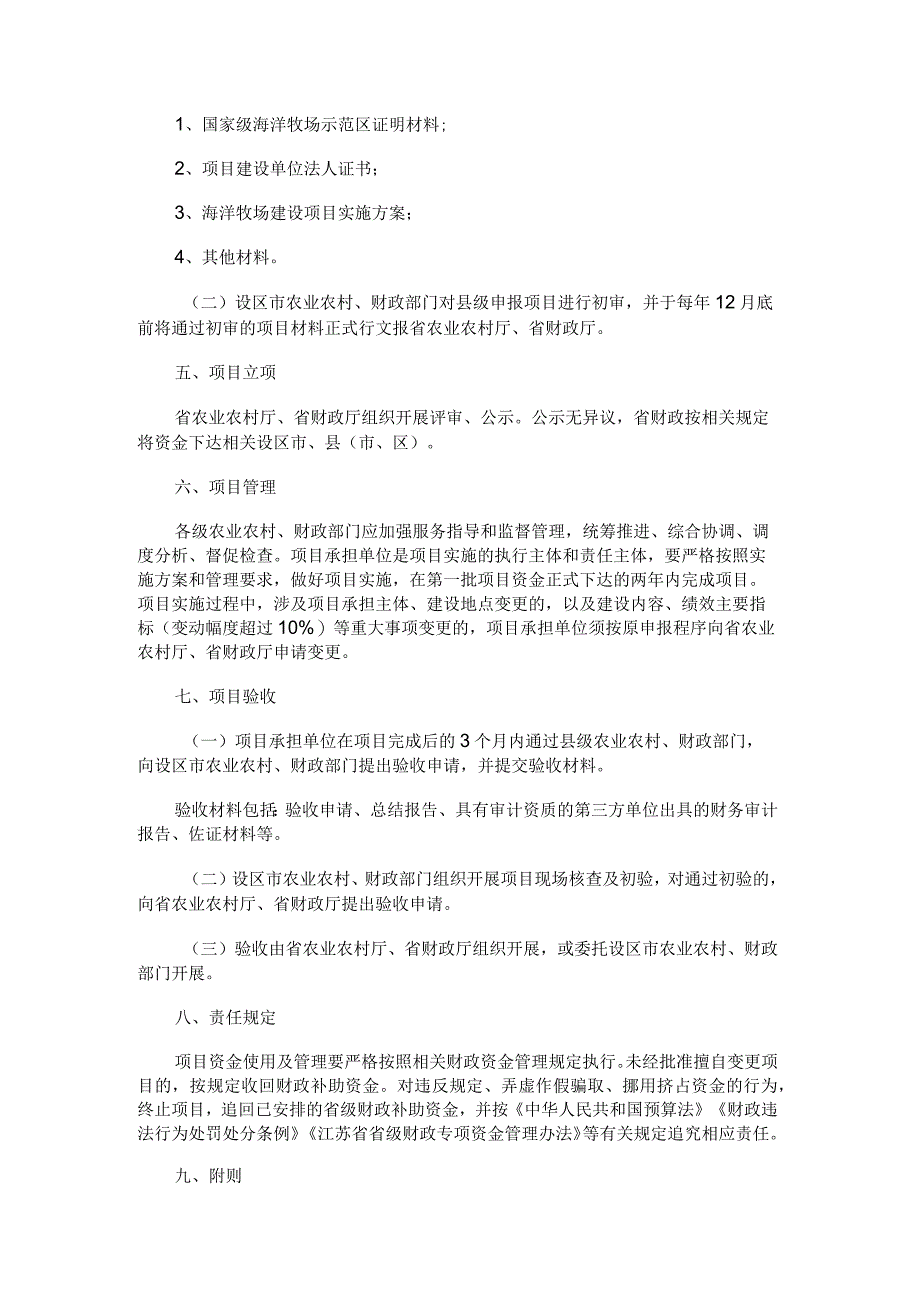 1、国家级海洋牧场示范区证明材料;

2、项目建设单位法人证书;

3、海洋牧场建设项目实施方案;

4、其他材料。

（二）设区市农业农村、财政部门对县级申报项目进行初审，并于每年12月底前将通过初审的项目材料正式行文报省农业农村厅、省财政厅。

五、项目立项

省农业农村厅、省财政厅组织开展评审、公示。公示无异议，省财政按相关规定将资金下达相关设区市、县（市、区）。

六、项目管理

各级农业农村、财政部门应加强服务指导和监督管理，统筹推进、综合协调、调度分析、督促检查。项目承担单位是项目实施的执行主体和责任主体，要严格按照实施方案和管理要求，做好项目实施，在第一批项目资金正式下达的两年内完成项目。项目实施过程中，涉及项目承担主体、建设地点变更的，以及建设内容、绩效主要指标（变动幅度超过10%）等重大事项变更的，项目承担单位须按原申报程序向省农业农村厅、省财政厅申请变更。

七、项目验收

（一）项目承担单位在项目完成后的3个月内通过县级农业农村、财政部门，向设区市农业农村、财政部门提出验收申请，并提交验收材料。

验收材料包括:验收申请、总结报告、具有审计资质的第三方单位出具的财务审计报告、佐证材料等。

（二）设区市农业农村、财政部门组织开展项目现场核查及初验，对通过初验的，向省农业农村厅、省财政厅提出验收申请。

（三）验收由省农业农村厅、省财政厅组织开展，或委托设区市农业农村、财政部门开展。

八、责任规定

项目资金使用及管理要严格按照相关财政资金管理规定执行。未经批准擅自变更项目的，按规定收回财政补助资金。对违反规定、弄虚作假骗取、挪用挤占资金的行为，终止项目，追回已安排的省级财政补助资金，并按《中华人民共和国预算法》《财政违法行为处罚处分条例》《江苏省省级财政专项资金管理办法》等有关规定追究相应责任。

九、附则